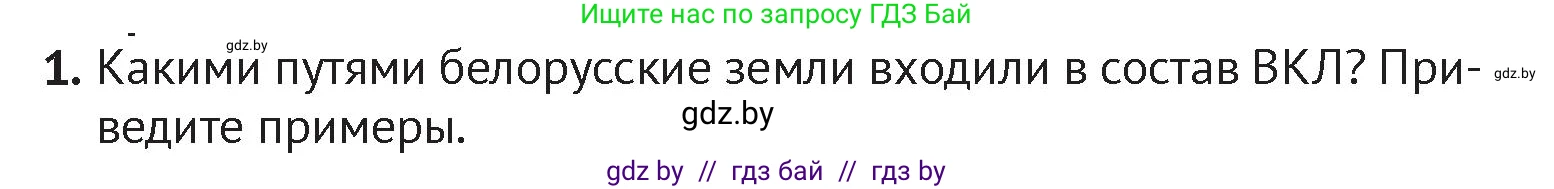 Ищите нас по запросу ГДЗ Бай

gdz.by

1. Какими путями белорусские земли входили в состав ВКЛ? Приведите примеры.

gdz.by

gdz.by

gdz by // гдз бай // гдз by